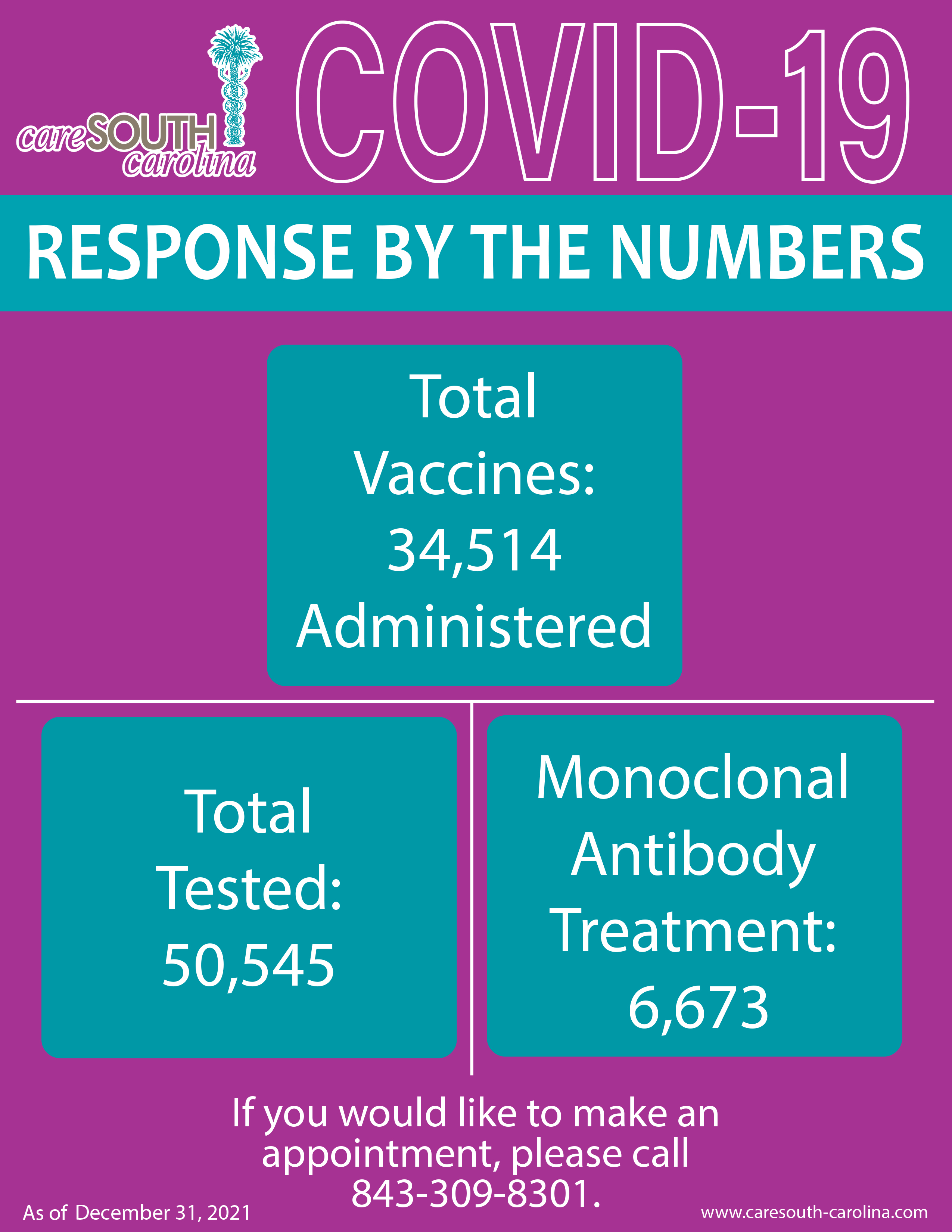 careSOUTH carolina

COVID-19

RESPONSE BY THE NUMBERS

Total Vaccines: 34,514 Administered

Total Tested: 50,545

Monoclonal Antibody Treatment: 6,673

If you would like to make an appointment, please call 843-309-8301.

As of December 31, 2021

www.caresouth-carolina.com